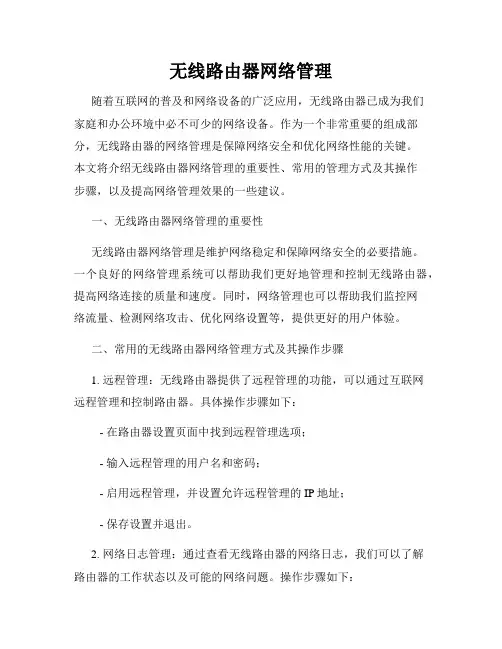 无线路由器网络管理

随着互联网的普及和网络设备的广泛应用，无线路由器已成为我们家庭和办公环境中必不可少的网络设备。作为一个非常重要的组成部分，无线路由器的网络管理是保障网络安全和优化网络性能的关键。本文将介绍无线路由器网络管理的重要性、常用的管理方式及其操作步骤，以及提高网络管理效果的一些建议。

一、无线路由器网络管理的重要性

无线路由器网络管理是维护网络稳定和保障网络安全的必要措施。一个良好的网络管理系统可以帮助我们更好地管理和控制无线路由器，提高网络连接的质量和速度。同时，网络管理也可以帮助我们监控网络流量、检测网络攻击、优化网络设置等，提供更好的用户体验。

二、常用的无线路由器网络管理方式及其操作步骤

1. 远程管理：无线路由器提供了远程管理的功能，可以通过互联网远程管理和控制路由器。具体操作步骤如下：

- 在路由器设置页面中找到远程管理选项；

- 输入远程管理的用户名和密码；

- 启用远程管理，并设置允许远程管理的 IP 地址；

- 保存设置并退出。

2. 网络日志管理：通过查看无线路由器的网络日志，我们可以了解路由器的工作状态以及可能的网络问题。操作步骤如下：